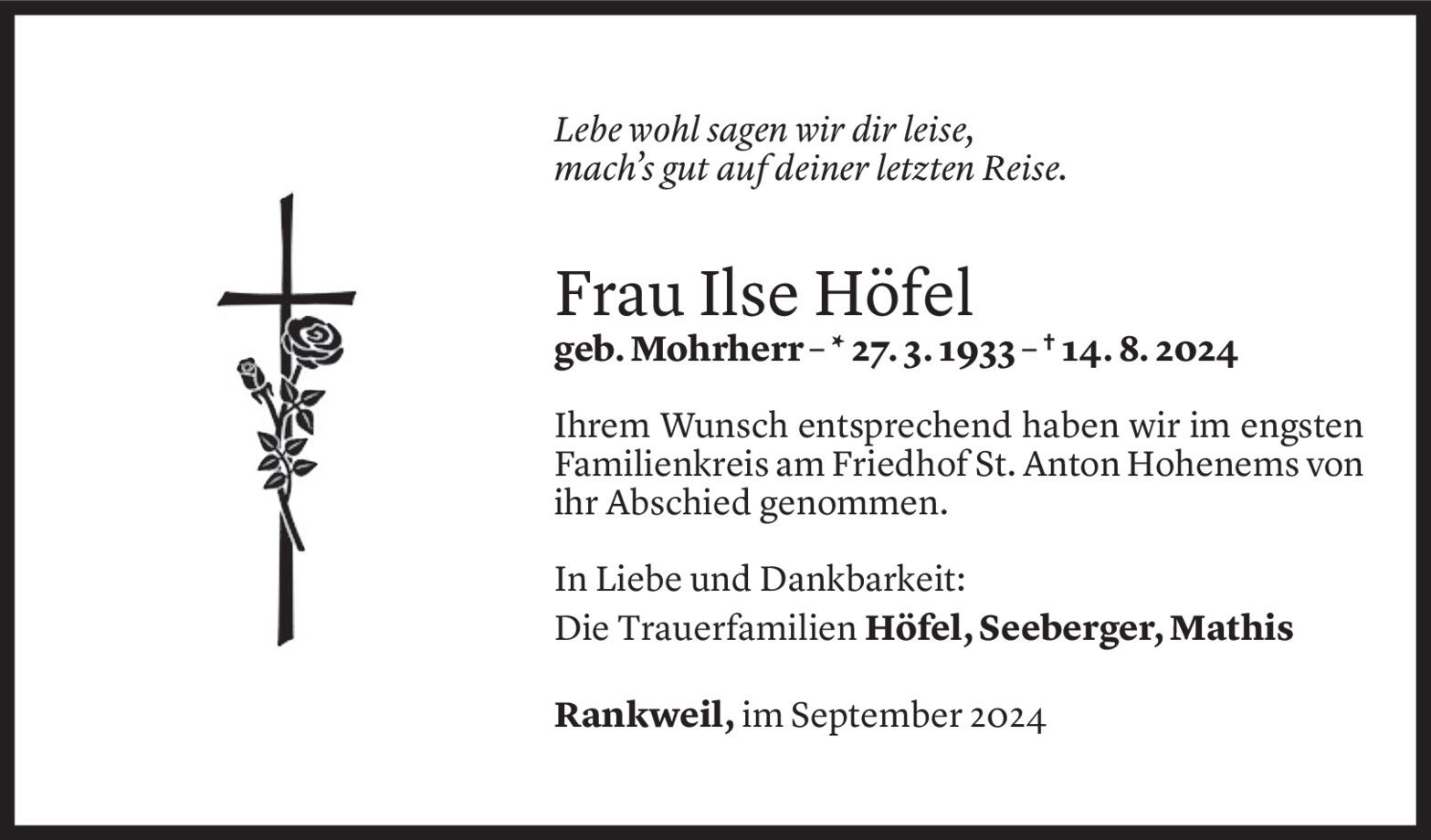 Lebe wohl sagen wir dir leise,
mach's gut auf deiner letzten Reise.

Frau Ilse Höfel
geb. Mohrherr – * 27. 3. 1933 – † 14. 8. 2024

Ihrem Wunsch entsprechend haben wir im engsten Familienkreis am Friedhof St. Anton Hohenems von ihr Abschied genommen.

In Liebe und Dankbarkeit:
Die Trauerfamilien Höfel, Seeberger, Mathis

Rankweil, im September 2024